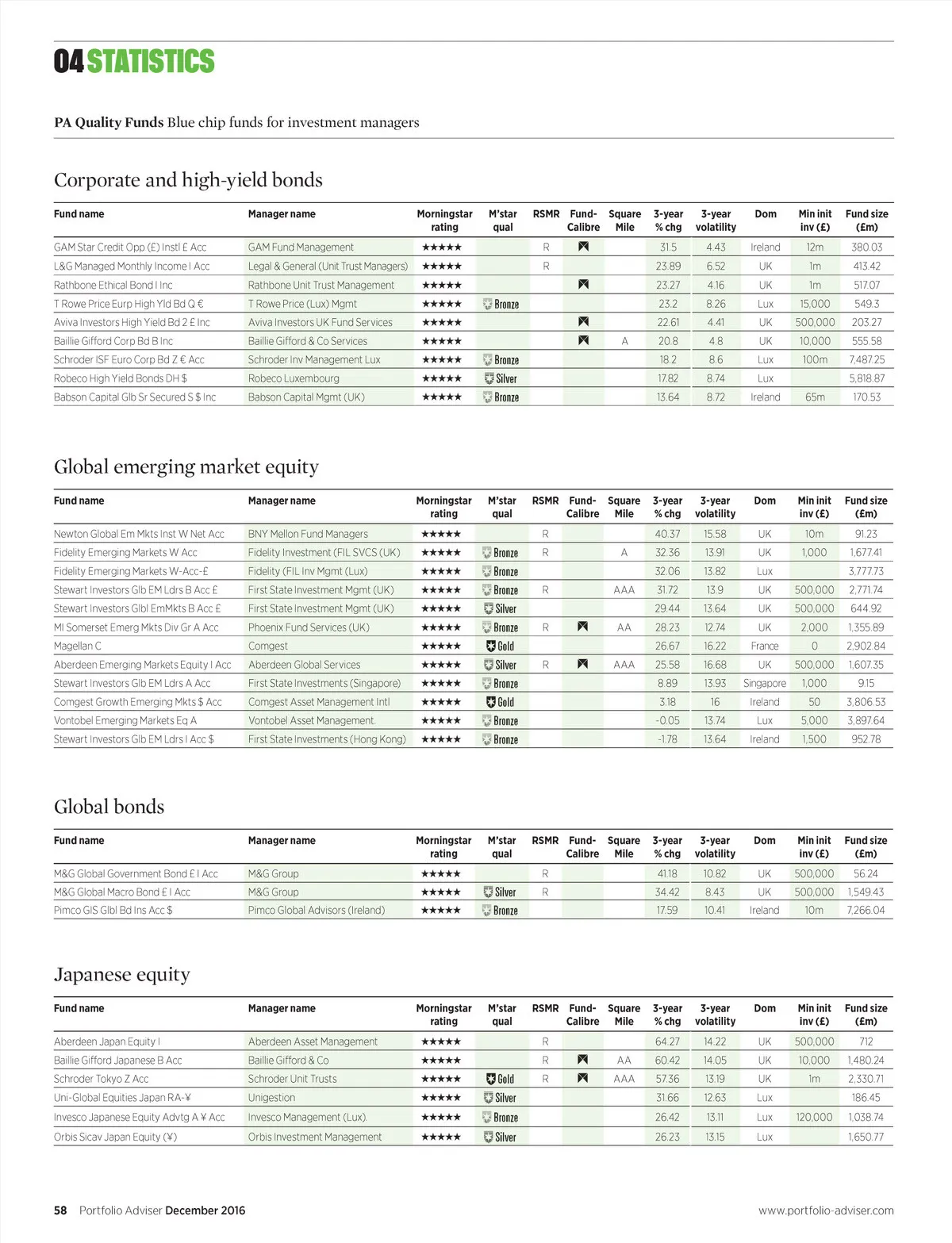 04 STATISTICS

PA Quality Funds Blue chip funds for investment managers

Corporate and high-yield bonds

| Fund name | Manager name | Morningstar rating | M'star qual | RSMR | Fund-Calibre | Square Mile | 3-year % chg | 3-year volatility | Dom | Min init inv (£) | Fund size (£m) |
|---|---|---|---|---|---|---|---|---|---|---|---|
| GAM Star Credit Opp (£) Instl £ Acc | GAM Fund Management | ★★★★★ | | R | | | 31.5 | 4.43 | Ireland | 12m | 380.03 |
| L&G Managed Monthly Income I Acc | Legal & General (Unit Trust Managers) | ★★★★★ | | R | | | 23.89 | 6.52 | UK | 1m | 413.42 |
| Rathbone Ethical Bond I Inc | Rathbone Unit Trust Management | ★★★★★ | | | | | 23.27 | 4.16 | UK | 1m | 517.07 |
| T Rowe Price Eurp High Yld Bd Q € | T Rowe Price (Lux) Mgmt | ★★★★★ | Bronze | | | | 23.2 | 8.26 | Lux | 15,000 | 549.3 |
| Aviva Investors High Yield Bd 2 £ Inc | Aviva Investors UK Fund Services | ★★★★★ | | | | | 22.61 | 4.41 | UK | 500,000 | 203.27 |
| Baillie Gifford Corp Bd B Inc | Baillie Gifford & Co Services | ★★★★★ | | | | A | 20.8 | 4.8 | UK | 10,000 | 555.58 |
| Schroder ISF Euro Corp Bd Z € Acc | Schroder Inv Management Lux | ★★★★★ | Bronze | | | | 18.2 | 8.6 | Lux | 100m | 7,487.25 |
| Robeco High Yield Bonds DH $ | Robeco Luxembourg | ★★★★★ | Silver | | | | 17.82 | 8.74 | Lux | | 5,818.87 |
| Babson Capital Glb Sr Secured S $ Inc | Babson Capital Mgmt (UK) | ★★★★★ | Bronze | | | | 13.64 | 8.72 | Ireland | 65m | 170.53 |

Global emerging market equity

| Fund name | Manager name | Morningstar rating | M'star qual | RSMR | Fund-Calibre | Square Mile | 3-year % chg | 3-year volatility | Dom | Min init inv (£) | Fund size (£m) |
|---|---|---|---|---|---|---|---|---|---|---|---|
| Newton Global Em Mkts Inst W Net Acc | BNY Mellon Fund Managers | ★★★★★ | | R | | | 40.37 | 15.58 | UK | 10m | 91.23 |
| Fidelity Emerging Markets W Acc | Fidelity Investment (FIL SVCS (UK) | ★★★★★ | Bronze | R | | A | 32.36 | 13.91 | UK | 1,000 | 1,677.41 |
| Fidelity Emerging Markets W-Acc-£ | Fidelity (FIL Inv Mgmt (Lux) | ★★★★★ | Bronze | | | | 32.06 | 13.82 | Lux | | 3,777.73 |
| Stewart Investors Glb EM Ldrs B Acc £ | First State Investment Mgmt (UK) | ★★★★★ | Bronze | R | | AAA | 31.72 | 13.9 | UK | 500,000 | 2,771.74 |
| Stewart Investors Glbl EmMkts B Acc £ | First State Investment Mgmt (UK) | ★★★★★ | Silver | | | | 29.44 | 13.64 | UK | 500,000 | 644.92 |
| MI Somerset Emerg Mkts Div Gr A Acc | Phoenix Fund Services (UK) | ★★★★★ | Bronze | R | | AA | 28.23 | 12.74 | UK | 2,000 | 1,355.89 |
| Magellan C | Comgest | ★★★★★ | Gold | | | | 26.67 | 16.22 | France | 0 | 2,902.84 |
| Aberdeen Emerging Markets Equity I Acc | Aberdeen Global Services | ★★★★★ | Silver | R | | AAA | 25.58 | 16.68 | UK | 500,000 | 1,607.35 |
| Stewart Investors Glb EM Ldrs A Acc | First State Investments (Singapore) | ★★★★★ | Bronze | | | | 8.89 | 13.93 | Singapore | 1,000 | 9.15 |
| Comgest Growth Emerging Mkts $ Acc | Comgest Asset Management Intl | ★★★★★ | Gold | | | | 3.18 | 16 | Ireland | 50 | 3,806.53 |
| Vontobel Emerging Markets Eq A | Vontobel Asset Management. | ★★★★★ | Bronze | | | | -0.05 | 13.74 | Lux | 5,000 | 3,897.64 |
| Stewart Investors Glb EM Ldrs I Acc $ | First State Investments (Hong Kong) | ★★★★★ | Bronze | | | | -1.78 | 13.64 | Ireland | 1,500 | 952.78 |

Global bonds

| Fund name | Manager name | Morningstar rating | M'star qual | RSMR | Fund-Calibre | Square Mile | 3-year % chg | 3-year volatility | Dom | Min init inv (£) | Fund size (£m) |
|---|---|---|---|---|---|---|---|---|---|---|---|
| M&G Global Government Bond £ I Acc | M&G Group | ★★★★★ | | R | | | 41.18 | 10.82 | UK | 500,000 | 56.24 |
| M&G Global Macro Bond £ I Acc | M&G Group | ★★★★★ | Silver | R | | | 34.42 | 8.43 | UK | 500,000 | 1,549.43 |
| Pimco GIS Glbl Bd Ins Acc $ | Pimco Global Advisors (Ireland) | ★★★★★ | Bronze | | | | 17.59 | 10.41 | Ireland | 10m | 7,266.04 |

Japanese equity

| Fund name | Manager name | Morningstar rating | M'star qual | RSMR | Fund-Calibre | Square Mile | 3-year % chg | 3-year volatility | Dom | Min init inv (£) | Fund size (£m) |
|---|---|---|---|---|---|---|---|---|---|---|---|
| Aberdeen Japan Equity I | Aberdeen Asset Management | ★★★★★ | | R | | | 64.27 | 14.22 | UK | 500,000 | 712 |
| Baillie Gifford Japanese B Acc | Baillie Gifford & Co | ★★★★★ | | R | | AA | 60.42 | 14.05 | UK | 10,000 | 1,480.24 |
| Schroder Tokyo Z Acc | Schroder Unit Trusts | ★★★★★ | Gold | R | | AAA | 57.36 | 13.19 | UK | 1m | 2,330.71 |
| Uni-Global Equities Japan RA-¥ | Unigestion | ★★★★★ | Silver | | | | 31.66 | 12.63 | Lux | | 186.45 |
| Invesco Japanese Equity Advtg A ¥ Acc | Invesco Management (Lux). | ★★★★★ | Bronze | | | | 26.42 | 13.11 | Lux | 120,000 | 1,038.74 |
| Orbis Sicav Japan Equity (¥) | Orbis Investment Management | ★★★★★ | Silver | | | | 26.23 | 13.15 | Lux | | 1,650.77 |

58 Portfolio Adviser December 2016

www.portfolio-adviser.com